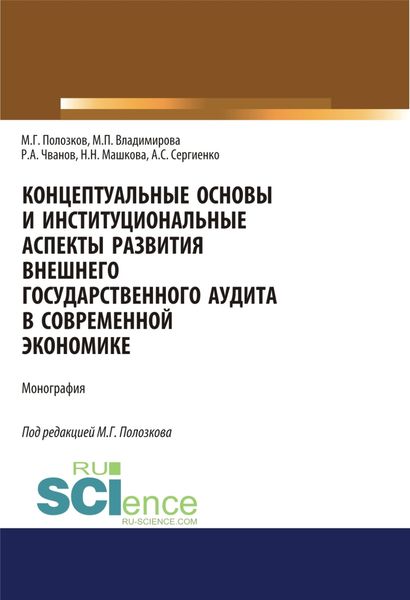 М.Г. Полозков, М.П. Владимирова
Р.А. Чванов, Н.Н. Машкова, А.С. Сергиенко

КОНЦЕПТУАЛЬНЫЕ ОСНОВЫ И ИНСТИТУЦИОНАЛЬНЫЕ АСПЕКТЫ РАЗВИТИЯ ВНЕШНЕГО ГОСУДАРСТВЕННОГО АУДИТА В СОВРЕМЕННОЙ ЭКОНОМИКЕ

Монография

Под редакцией М.Г. Полозкова

RU
SCIence
RU-SCIENCE.COM